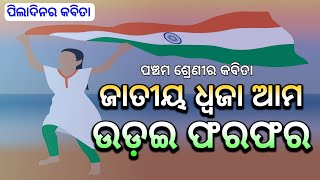 ପିଲାଦିନର କବିତା

ପଞ୍ଚମ ଶ୍ରେଣୀର କବିତା

ଜାତୀୟ ଧ୍ୱଜା ଆମ

ଉଡ଼ଇ ଫରଫର